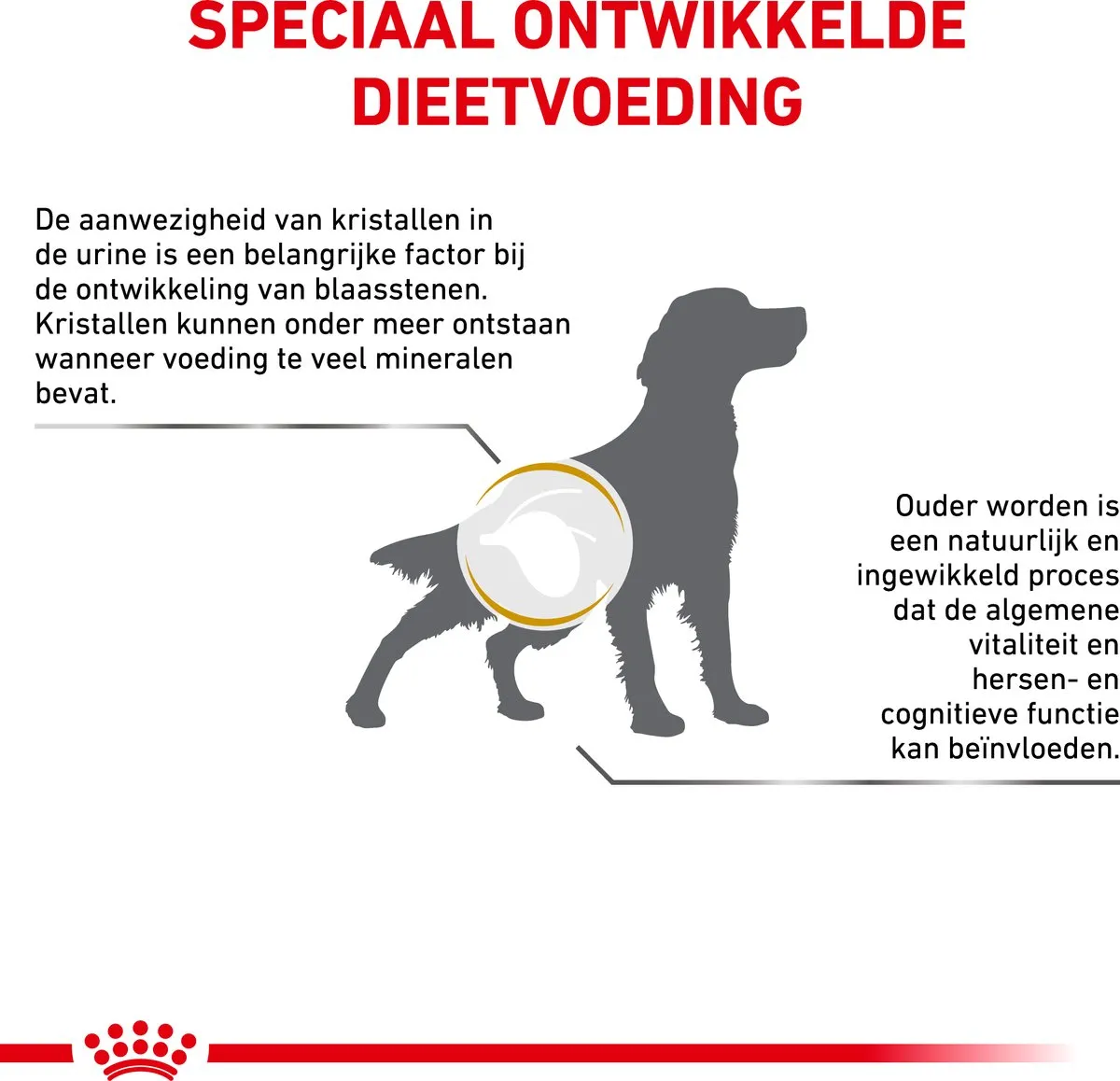 SPECIAAL ONTWIKKELDE DIEETVOEDING

De aanwezigheid van kristallen in de urine is een belangrijke factor bij de ontwikkeling van blaasstenen. Kristallen kunnen onder meer ontstaan wanneer voeding te veel mineralen bevat.

Ouder worden is een natuurlijk en ingewikkeld proces dat de algemene vitaliteit en hersen- en cognitieve functie kan beïnvloeden.